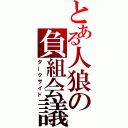 とある人狼の負組会議
ダークサイド